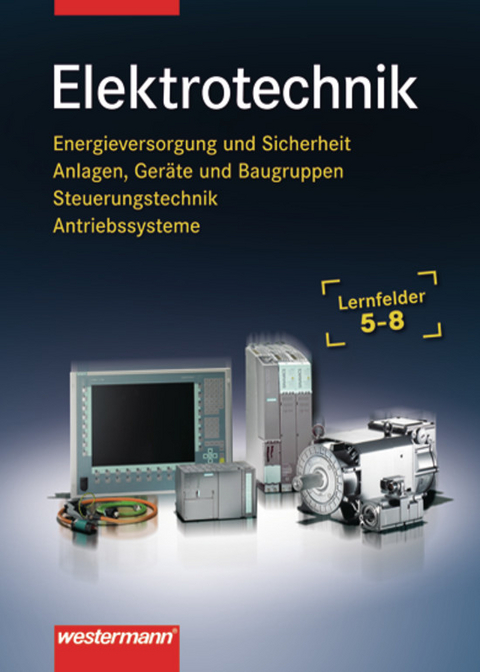 Elektrotechnik

Energieversorgung und Sicherheit
Anlagen, Geräte und Baugruppen
Steuerungstechnik
Antriebssysteme

Lernfelder
5-8

westermann®